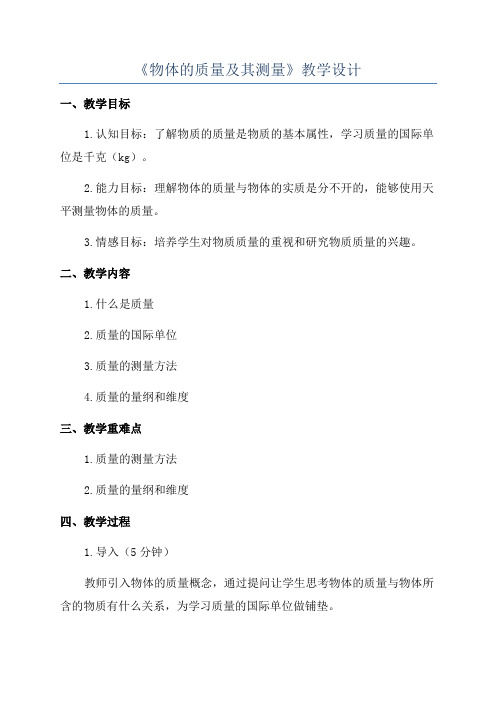 《物体的质量及其测量》教学设计

一、教学目标

1.认知目标：了解物质的质量是物质的基本属性，学习质量的国际单位是千克（kg）。

2.能力目标：理解物体的质量与物体的实质是分不开的，能够使用天平测量物体的质量。

3.情感目标：培养学生对物质质量的重视和研究物质质量的兴趣。

二、教学内容

1.什么是质量

2.质量的国际单位

3.质量的测量方法

4.质量的量纲和维度

三、教学重难点

1.质量的测量方法

2.质量的量纲和维度

四、教学过程

1.导入（5分钟）

教师引入物体的质量概念，通过提问让学生思考物体的质量与物体所含的物质有什么关系，为学习质量的国际单位做铺垫。